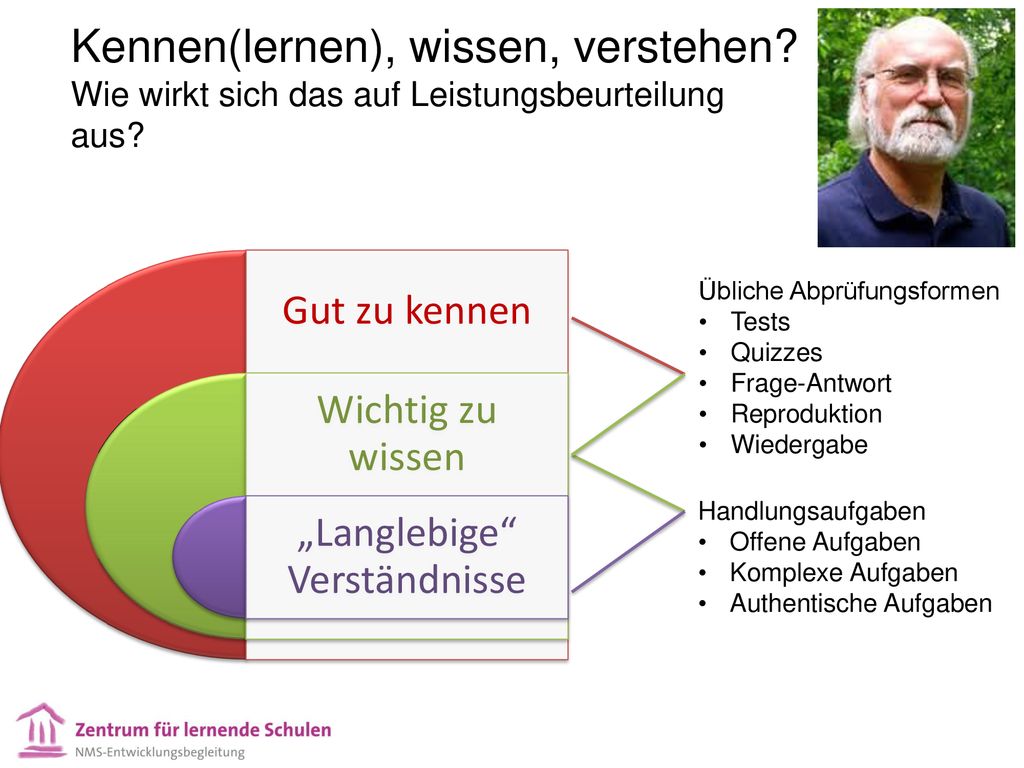 Kennen(lernen), wissen, verstehen?
Wie wirkt sich das auf Leistungsbeurteilung aus?

Gut zu kennen

Wichtig zu wissen

„Langlebige“ Verständnisse

Übliche Abprüfungsformen
• Tests
• Quizzes
• Frage-Antwort
• Reproduktion
• Wiedergabe

Handlungsaufgaben
• Offene Aufgaben
• Komplexe Aufgaben
• Authentische Aufgaben

Zentrum für lernende Schulen
NMS-Entwicklungsbegleitung